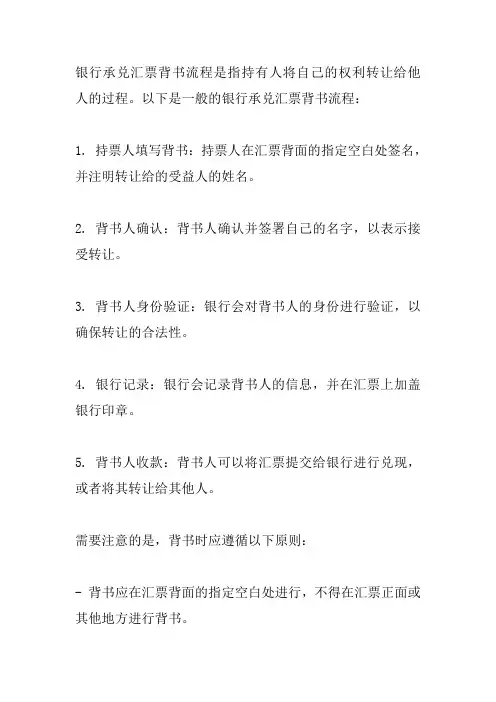 银行承兑汇票背书流程是指持有人将自己的权利转让给他人的过程。以下是一般的银行承兑汇票背书流程：

1. 持票人填写背书：持票人在汇票背面的指定空白处签名，并注明转让给的受益人的姓名。

2. 背书人确认：背书人确认并签署自己的名字，以表示接受转让。

3. 背书人身份验证：银行会对背书人的身份进行验证，以确保转让的合法性。

4. 银行记录：银行会记录背书人的信息，并在汇票上加盖银行印章。

5. 背书人收款：背书人可以将汇票提交给银行进行兑现，或者将其转让给其他人。

需要注意的是，背书时应遵循以下原则：

- 背书应在汇票背面的指定空白处进行，不得在汇票正面或其他地方进行背书。